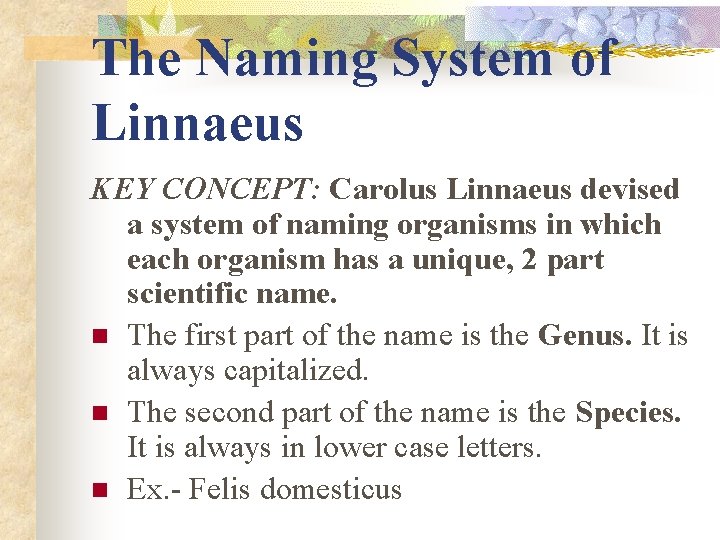 The Naming System of Linnaeus

KEY CONCEPT: Carolus Linnaeus devised a system of naming organisms in which each organism has a unique, 2 part scientific name.

• The first part of the name is the Genus. It is always capitalized.
• The second part of the name is the Species. It is always in lower case letters.
• Ex.- Felis domesticus